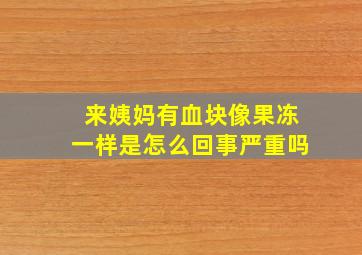 来姨妈有血块像果冻一样是怎么回事严重吗